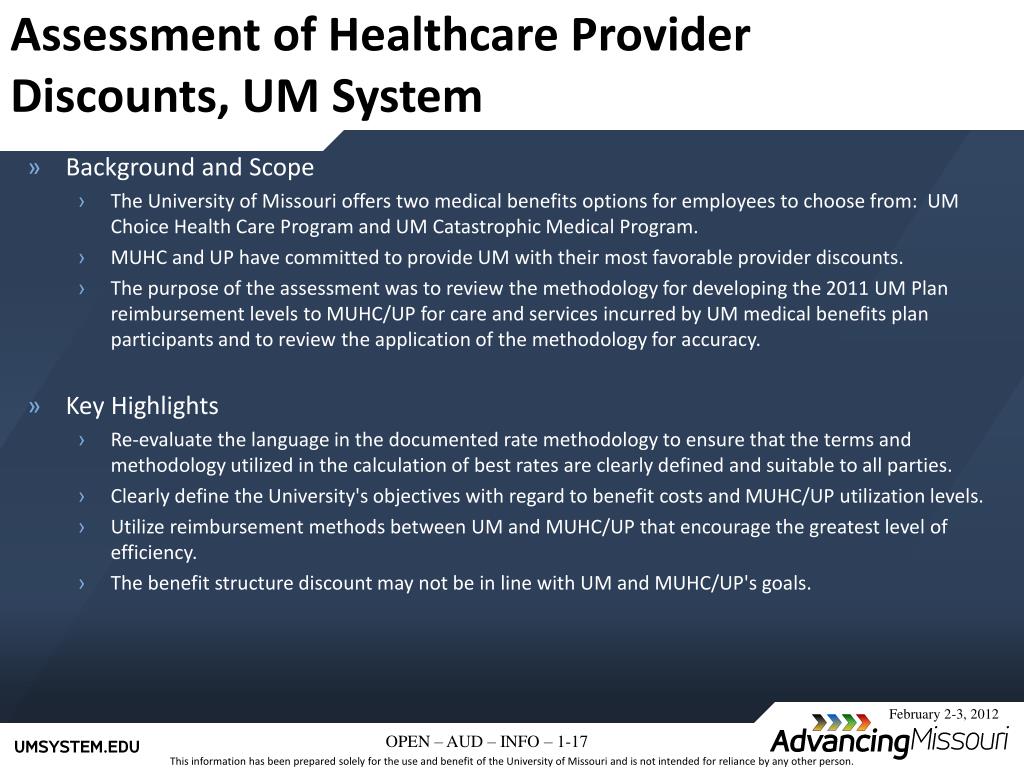 Assessment of Healthcare Provider Discounts, UM System

» Background and Scope
› The University of Missouri offers two medical benefits options for employees to choose from: UM Choice Health Care Program and UM Catastrophic Medical Program.
› MUHC and UP have committed to provide UM with their most favorable provider discounts.
› The purpose of the assessment was to review the methodology for developing the 2011 UM Plan reimbursement levels to MUHC/UP for care and services incurred by UM medical benefits plan participants and to review the application of the methodology for accuracy.

» Key Highlights
› Re-evaluate the language in the documented rate methodology to ensure that the terms and methodology utilized in the calculation of best rates are clearly defined and suitable to all parties.
› Clearly define the University's objectives with regard to benefit costs and MUHC/UP utilization levels.
› Utilize reimbursement methods between UM and MUHC/UP that encourage the greatest level of efficiency.
› The benefit structure discount may not be in line with UM and MUHC/UP's goals.

February 2-3, 2012

UMSYSTEM.EDU

OPEN – AUD – INFO – 1-17

AdvancingMissouri

This information has been prepared solely for the use and benefit of the University of Missouri and is not intended for reliance by any other person.